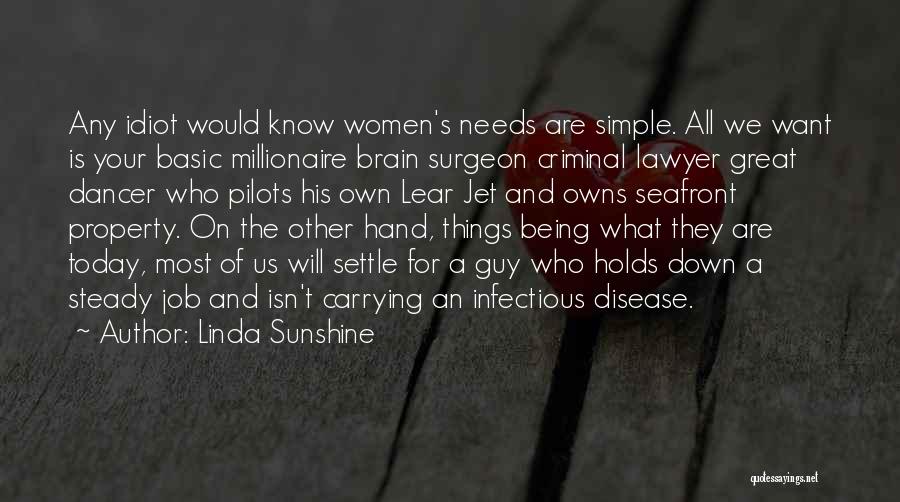 Any idiot would know women's needs are simple. All we want is your basic millionaire brain surgeon criminal lawyer great dancer who pilots his own Lear Jet and owns seafront property. On the other hand, things being what they are today, most of us will settle for a guy who holds down a steady job and isn't carrying an infectious disease.
~ Author: Linda Sunshine

quotessayings.net